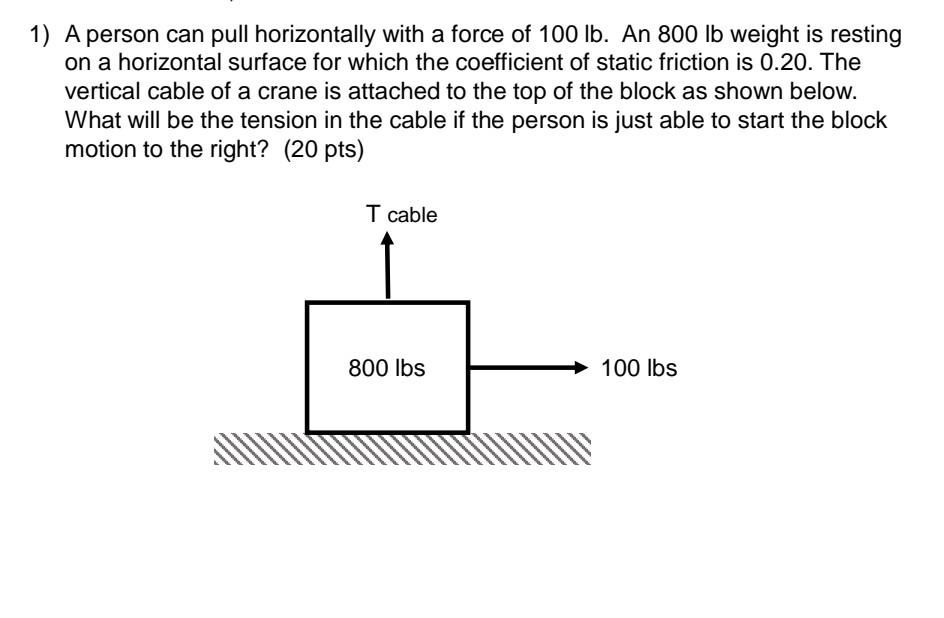 1) A person can pull horizontally with a force of 100 lb. An 800 lb weight is resting on a horizontal surface for which the coefficient of static friction is 0.20. The vertical cable of a crane is attached to the top of the block as shown below. What will be the tension in the cable if the person is just able to start the block motion to the right? (20 pts)

T cable

800 lbs

100 lbs